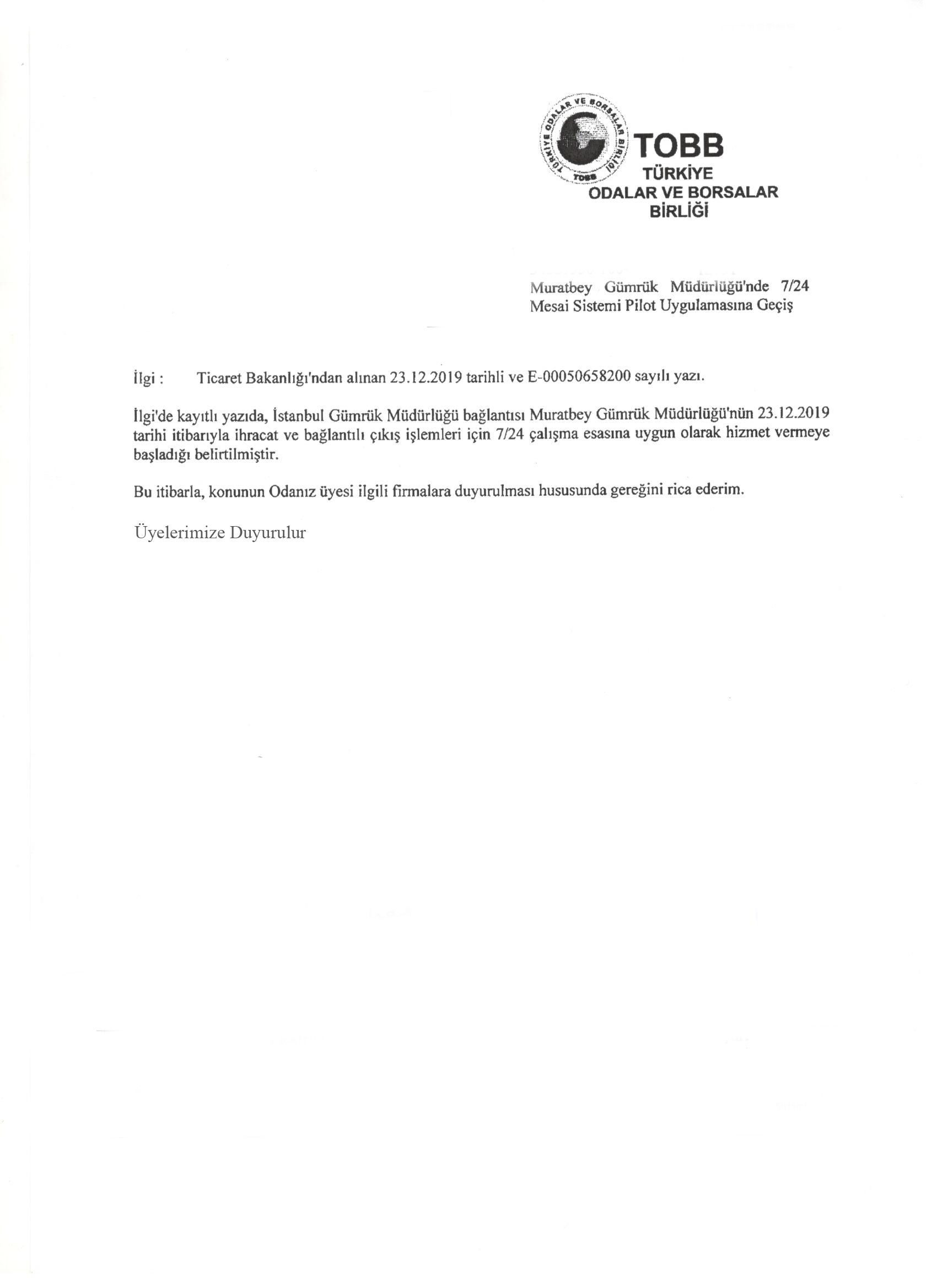 TÜRKİYE ODALAR VE BORSALAR BİRLİĞİ
TOBB

TOBB
TÜRKİYE
ODALAR VE BORSALAR
BİRLİĞİ

Muratbey Gümrük Müdürlüğü'nde 7/24 Mesai Sistemi Pilot Uygulamasına Geçiş

İlgi : Ticaret Bakanlığı'ndan alınan 23.12.2019 tarihli ve E-00050658200 sayılı yazı.

İlgi'de kayıtlı yazıda, İstanbul Gümrük Müdürlüğü bağlantısı Muratbey Gümrük Müdürlüğü'nün 23.12.2019 tarihi itibarıyla ihracat ve bağlantılı çıkış işlemleri için 7/24 çalışma esasına uygun olarak hizmet vermeye başladığı belirtilmiştir.

Bu itibarla, konunun Odanız üyesi ilgili firmalara duyurulması hususunda gereğini rica ederim.

Üyelerimize Duyurulur